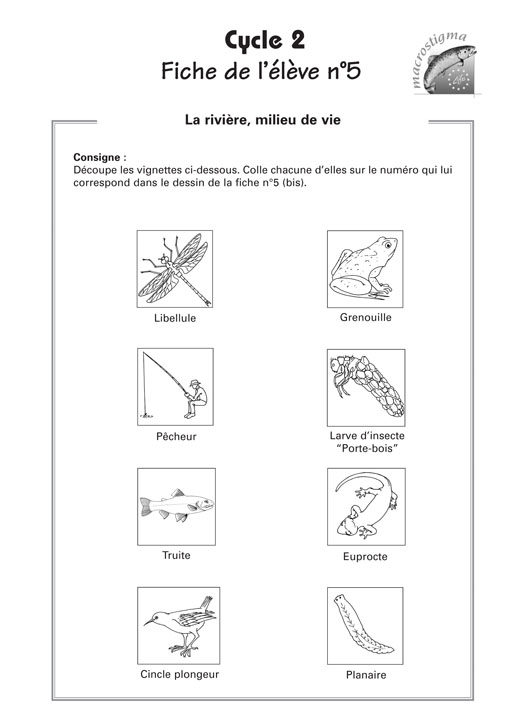 Cycle 2
Fiche de l'élève n°5

macrostigma

La rivière, milieu de vie

Consigne :
Découpe les vignettes ci-dessous. Colle chacune d'elles sur le numéro qui lui correspond dans le dessin de la fiche n°5 (bis).

Libellule

Grenouille

Pêcheur

Larve d'insecte "Porte-bois"

Truite

Euprocte

Cincle plongeur

Planaire